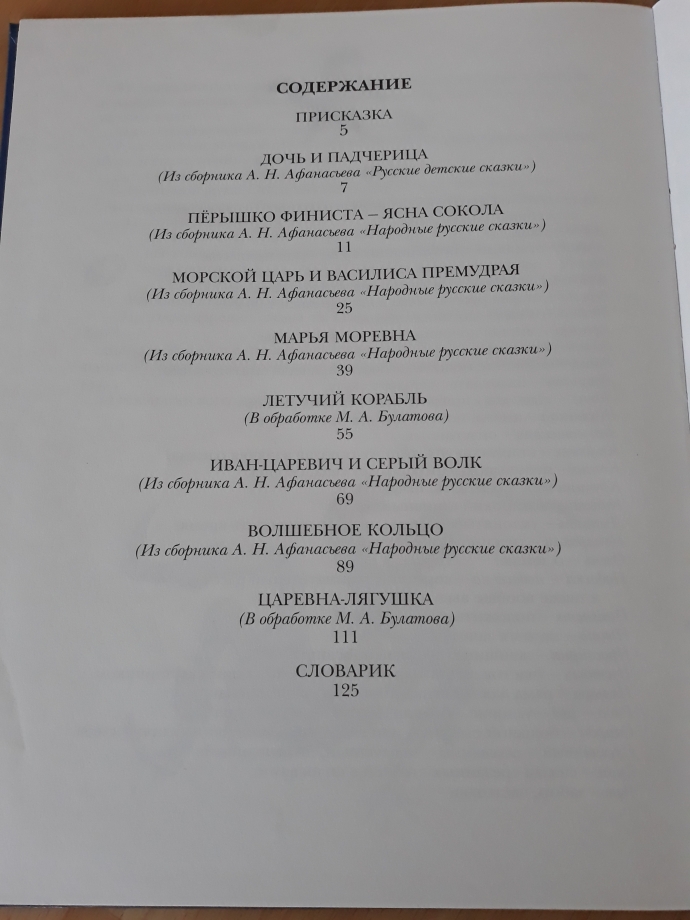 СОДЕРЖАНИЕ

ПРИСКАЗКА
5

ДОЧЬ И ПАДЧЕРИЦА
(Из сборника А. Н. Афанасьева «Русские детские сказки»)
7

ПЁРЫШКО ФИНИСТА – ЯСНА СОКОЛА
(Из сборника А. Н. Афанасьева «Народные русские сказки»)
11

МОРСКОЙ ЦАРЬ И ВАСИЛИСА ПРЕМУДРАЯ
(Из сборника А. Н. Афанасьева «Народные русские сказки»)
25

МАРЬЯ МОРЕВНА
(Из сборника А. Н. Афанасьева «Народные русские сказки»)
39

ЛЕТУЧИЙ КОРАБЛЬ
(В обработке М. А. Булатова)
55

ИВАН-ЦАРЕВИЧ И СЕРЫЙ ВОЛК
(Из сборника А. Н. Афанасьева «Народные русские сказки»)
69

ВОЛШЕБНОЕ КОЛЬЦО
(Из сборника А. Н. Афанасьева «Народные русские сказки»)
89

ЦАРЕВНА-ЛЯГУШКА
(В обработке М. А. Булатова)
111

СЛОВАРИК
125